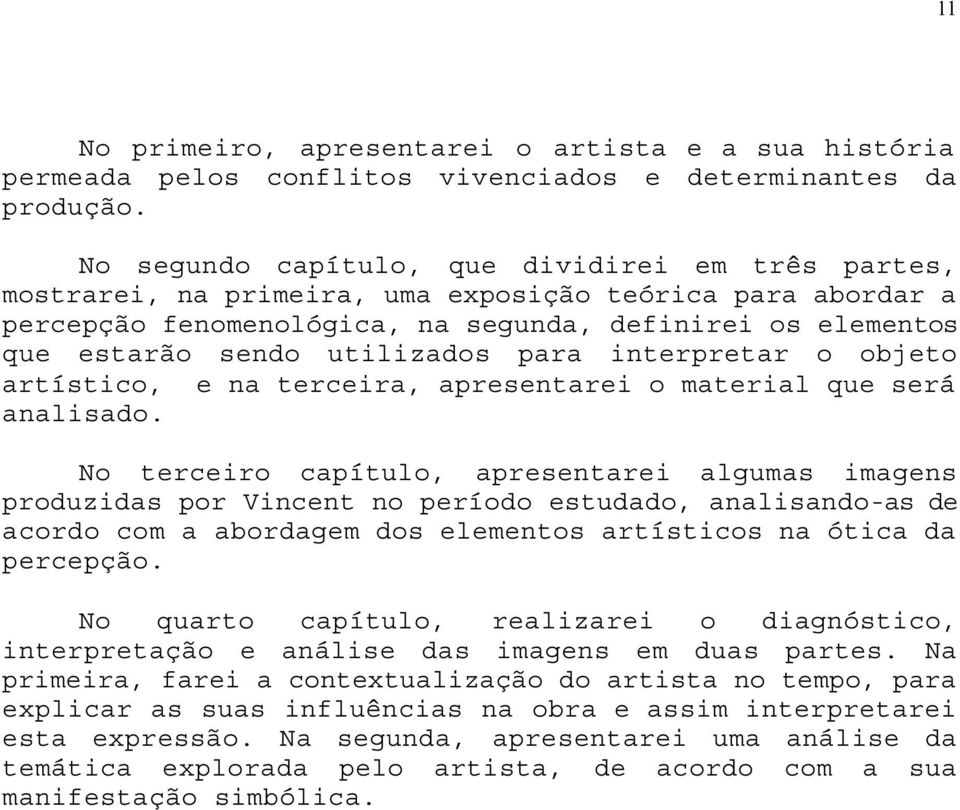 11

No primeiro, apresentarei o artista e a sua história permeada pelos conflitos vivenciados e determinantes da produção.

No segundo capítulo, que dividirei em três partes, mostrarei, na primeira, uma exposição teórica para abordar a percepção fenomenológica, na segunda, definirei os elementos que estarão sendo utilizados para interpretar o objeto artístico, e na terceira, apresentarei o material que será analisado.

No terceiro capítulo, apresentarei algumas imagens produzidas por Vincent no período estudado, analisando-as de acordo com a abordagem dos elementos artísticos na ótica da percepção.

No quarto capítulo, realizarei o diagnóstico, interpretação e análise das imagens em duas partes. Na primeira, farei a contextualização do artista no tempo, para explicar as suas influências na obra e assim interpretarei esta expressão. Na segunda, apresentarei uma análise da temática explorada pelo artista, de acordo com a sua manifestação simbólica.